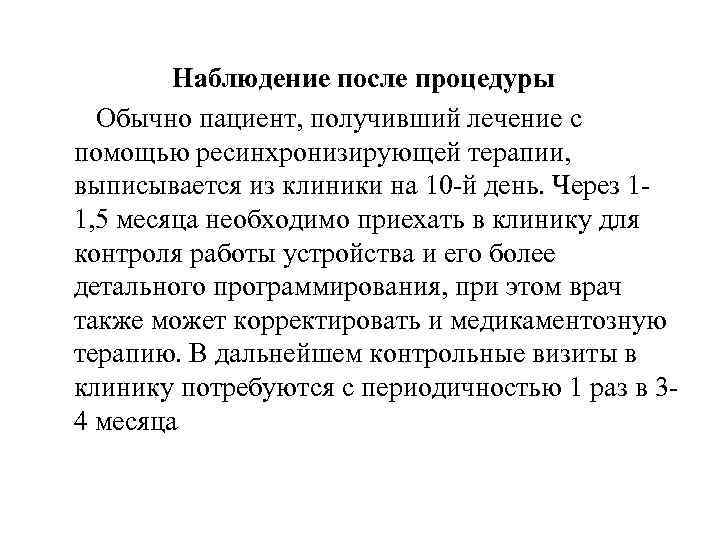 Наблюдение после процедуры

Обычно пациент, получивший лечение с помощью ресинхронизирующей терапии, выписывается из клиники на 10-й день. Через 1-1,5 месяца необходимо приехать в клинику для контроля работы устройства и его более детального программирования, при этом врач также может корректировать и медикаментозную терапию. В дальнейшем контрольные визиты в клинику потребуются с периодичностью 1 раз в 3-4 месяца